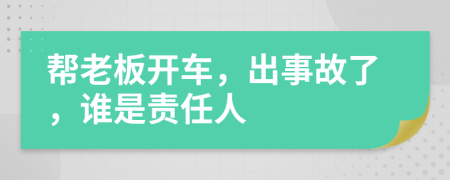 帮老板开车，出事故了，谁是责任人